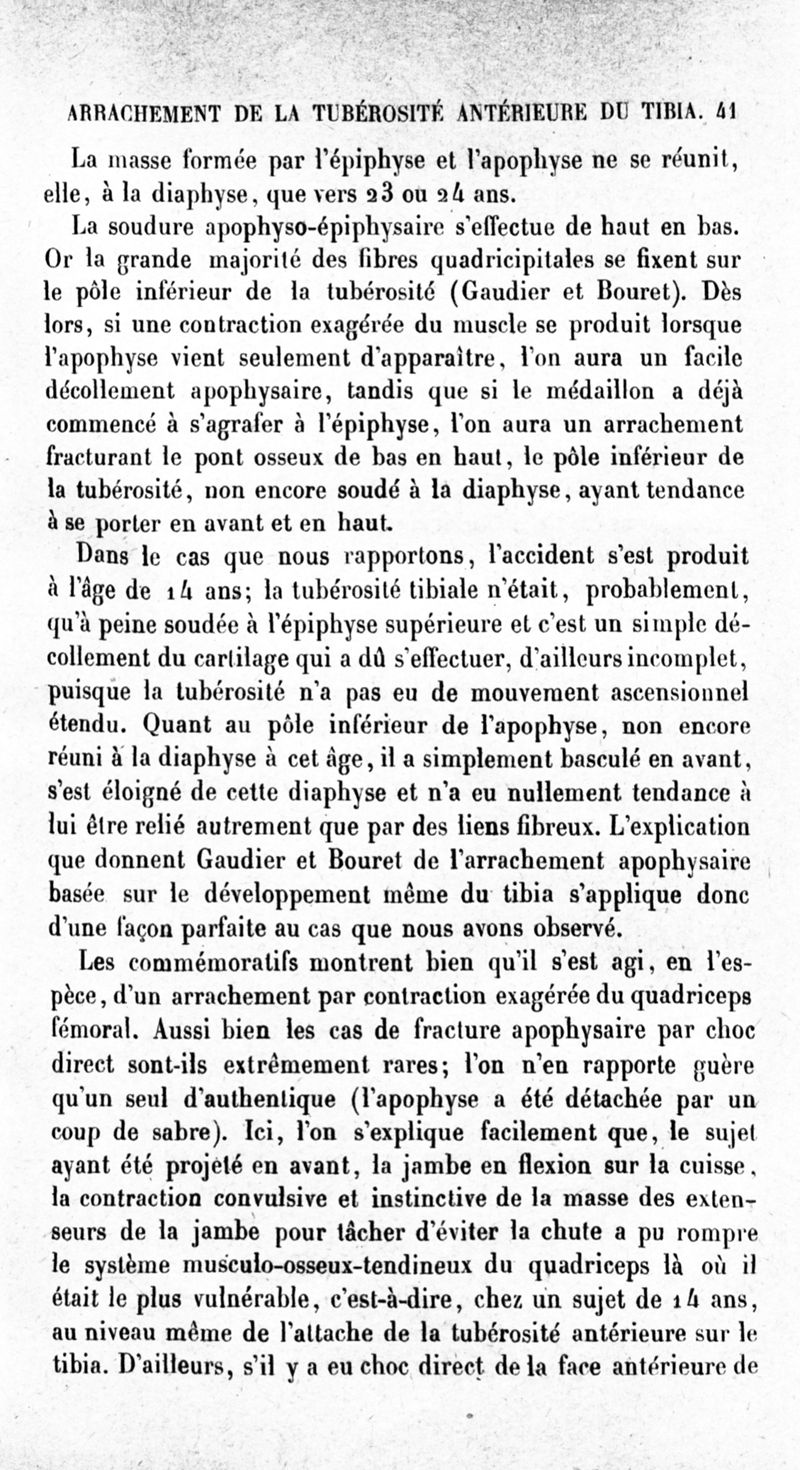 ARRACHEMENT DE LA TUBÉROSITÉ ANTÉRIEURE DU TIBIA. 41

La masse formée par l'épiphyse et l'apophyse ne se réunit, elle, à la diaphyse, que vers 23 ou 24 ans.

La soudure apophyso-épiphysaire s'effectue de haut en bas. Or la grande majorité des fibres quadricipitales se fixent sur le pôle inférieur de la tubérosité (Gaudier et Bouret). Dès lors, si une contraction exagérée du muscle se produit lorsque l'apophyse vient seulement d'apparaître, l'on aura un facile décollement apophysaire, tandis que si le médaillon a déjà commencé à s'agrafer à l'épiphyse, l'on aura un arrachement fracturant le pont osseux de bas en haut, le pôle inférieur de la tubérosité, non encore soudé à la diaphyse, ayant tendance à se porter en avant et en haut.

Dans le cas que nous rapportons, l'accident s'est produit à l'âge de 14 ans; la tubérosité tibiale n'était, probablement, qu'à peine soudée à l'épiphyse supérieure et c'est un simple décollement du cartilage qui a dû s'effectuer, d'ailleurs incomplet, puisque la tubérosité n'a pas eu de mouvement ascensionnel étendu. Quant au pôle inférieur de l'apophyse, non encore réuni à la diaphyse à cet âge, il a simplement basculé en avant, s'est éloigné de cette diaphyse et n'a eu nullement tendance à lui être relié autrement que par des liens fibreux. L'explication que donnent Gaudier et Bouret de l'arrachement apophysaire basée sur le développement même du tibia s'applique donc d'une façon parfaite au cas que nous avons observé.

Les commémoratifs montrent bien qu'il s'est agi, en l'espèce, d'un arrachement par contraction exagérée du quadriceps fémoral. Aussi bien les cas de fracture apophysaire par choc direct sont-ils extrêmement rares; l'on n'en rapporte guère qu'un seul d'authentique (l'apophyse a été détachée par un coup de sabre). Ici, l'on s'explique facilement que, le sujet ayant été projeté en avant, la jambe en flexion sur la cuisse, la contraction convulsive et instinctive de la masse des extenseurs de la jambe pour tâcher d'éviter la chute a pu rompre le système musculo-osseux-tendineux du quadriceps là où il était le plus vulnérable, c'est-à-dire, chez un sujet de 14 ans, au niveau même de l'attache de la tubérosité antérieure sur le tibia. D'ailleurs, s'il y a eu choc direct de la face antérieure de